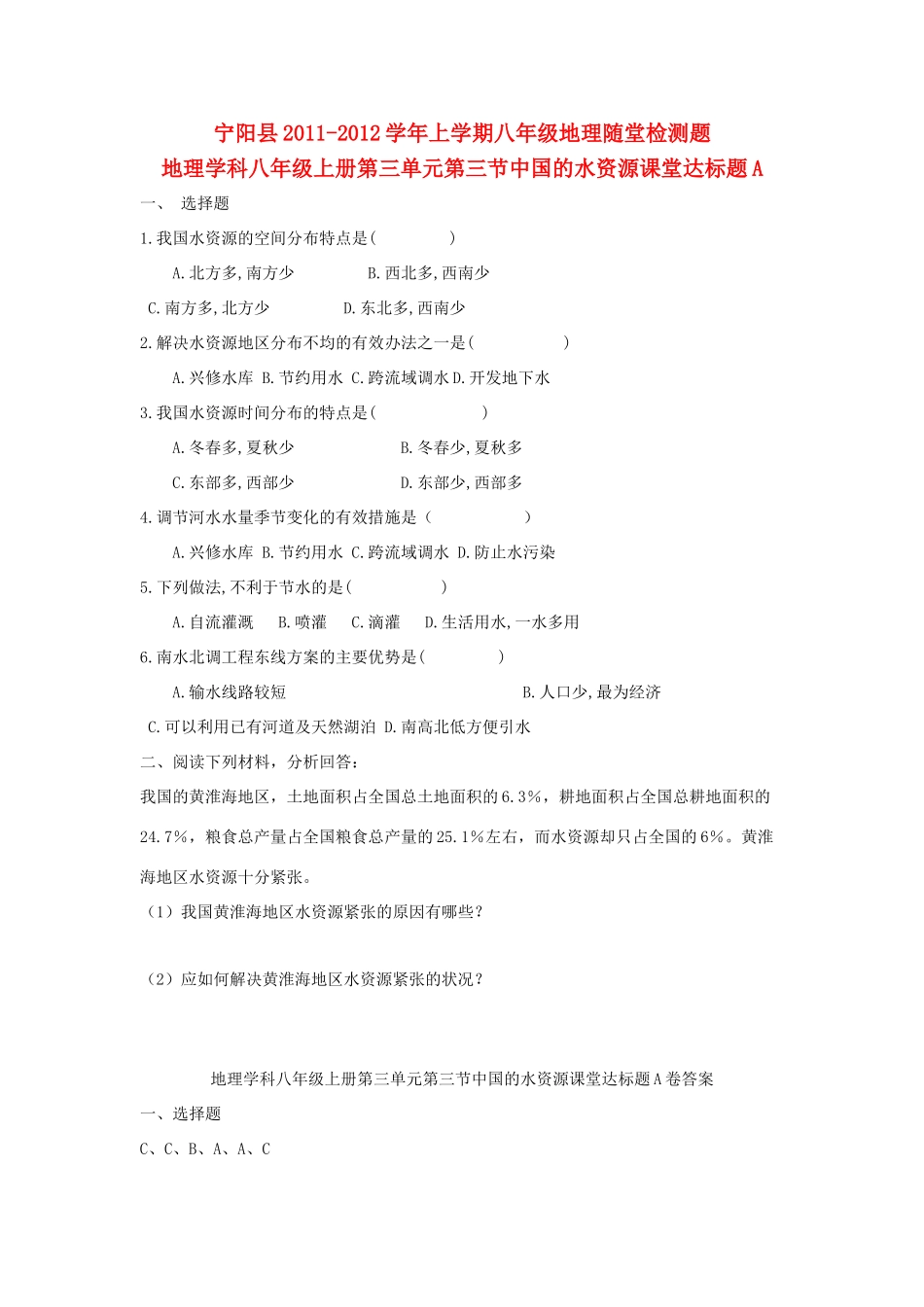 宁阳县2011-2012学年上学期八年级地理随堂检测题
地理学科八年级上册第三单元第三节中国的水资源课堂达标题A

一、 选择题

1.我国水资源的空间分布特点是(　　　　)

A.北方多,南方少　　　　B.西北多,西南少

C.南方多,北方少　　　　D.东北多,西南少

2.解决水资源地区分布不均的有效办法之一是(　　　　)

A.兴修水库 B.节约用水 C.跨流域调水 D.开发地下水

3.我国水资源时间分布的特点是(　　　　)

A.冬春多,夏秋少　　　　B.冬春少,夏秋多

C.东部多,西部少　　　　D.东部少,西部多

4.调节河水水量季节变化的有效措施是（　　　　）

A.兴修水库 B.节约用水 C.跨流域调水 D.防止水污染

5.下列做法,不利于节水的是(　　　　)

A.自流灌溉　B.喷灌　C.滴灌　D.生活用水,一水多用

6.南水北调工程东线方案的主要优势是(　　　　)

A.输水线路较短　　　　B.人口少,最为经济

C.可以利用已有河道及天然湖泊 D.南高北低方便引水

二、阅读下列材料，分析回答：

我国的黄淮海地区，土地面积占全国总土地面积的6.3%，耕地面积占全国总耕地面积的24.7%，粮食总产量占全国粮食总产量的25.1%左右，而水资源却只占全国的6%。黄淮海地区水资源十分紧张。

（1）我国黄淮海地区水资源紧张的原因有哪些？

（2）应如何解决黄淮海地区水资源紧张的状况？

地理学科八年级上册第三单元第三节中国的水资源课堂达标题A卷答案

一、选择题

C、C、B、A、A、C